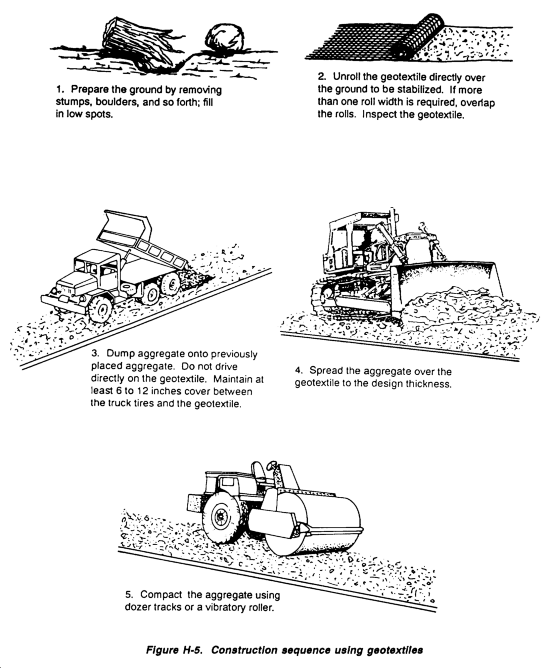 1. Prepare the ground by removing stumps, boulders, and so forth; fill in low spots.

2. Unroll the geotextile directly over the ground to be stabilized. If more than one roll width is required, overlap the rolls. Inspect the geotextile.

3. Dump aggregate onto previously placed aggregate. Do not drive directly on the geotextile. Maintain at least 6 to 12 inches cover between the truck tires and the geotextile.

4. Spread the aggregate over the geotextile to the design thickness.

5. Compact the aggregate using dozer tracks or a vibratory roller.

Figure H-5. Construction sequence using geotextiles